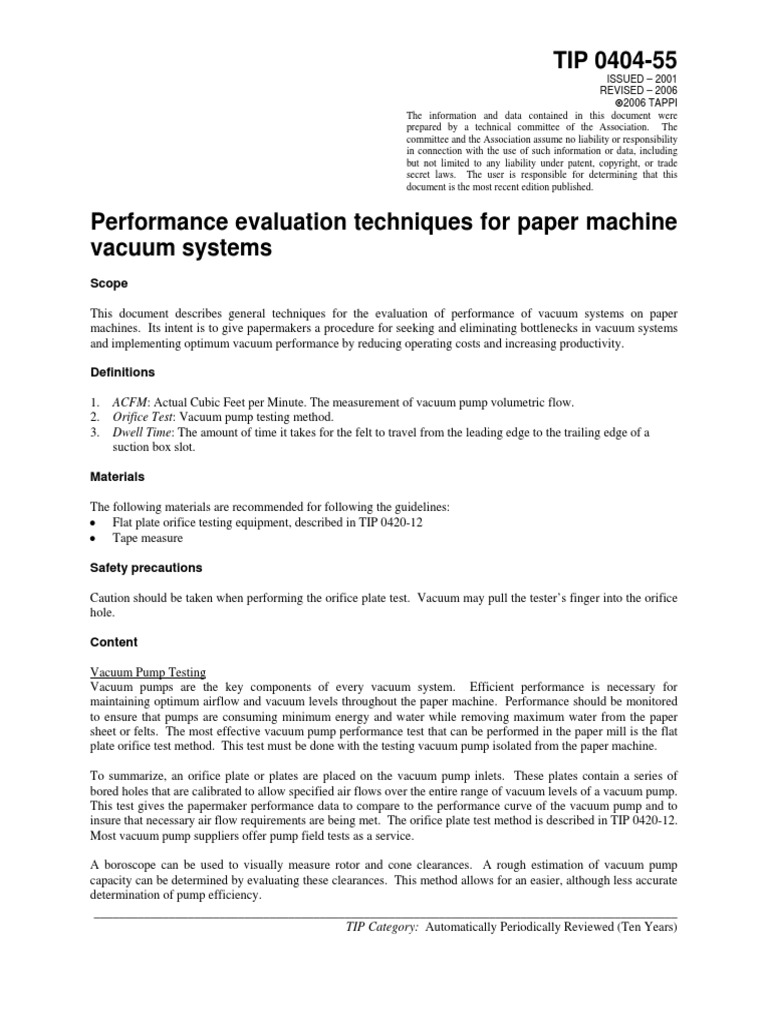 TIP 0404-55

ISSUED – 2001
REVISED – 2006
©2006 TAPPI

The information and data contained in this document were prepared by a technical committee of the Association. The committee and the Association assume no liability or responsibility in connection with the use of such information or data, including but not limited to any liability under patent, copyright, or trade secret laws. The user is responsible for determining that this document is the most recent edition published.

Performance evaluation techniques for paper machine vacuum systems

Scope

This document describes general techniques for the evaluation of performance of vacuum systems on paper machines. Its intent is to give papermakers a procedure for seeking and eliminating bottlenecks in vacuum systems and implementing optimum vacuum performance by reducing operating costs and increasing productivity.

Definitions

1. ACFM: Actual Cubic Feet per Minute. The measurement of vacuum pump volumetric flow.
2. Orifice Test: Vacuum pump testing method.
3. Dwell Time: The amount of time it takes for the felt to travel from the leading edge to the trailing edge of a suction box slot.

Materials

The following materials are recommended for following the guidelines:
• Flat plate orifice testing equipment, described in TIP 0420-12
• Tape measure

Safety precautions

Caution should be taken when performing the orifice plate test. Vacuum may pull the tester's finger into the orifice hole.

Content

Vacuum Pump Testing
Vacuum pumps are the key components of every vacuum system. Efficient performance is necessary for maintaining optimum airflow and vacuum levels throughout the paper machine. Performance should be monitored to ensure that pumps are consuming minimum energy and water while removing maximum water from the paper sheet or felts. The most effective vacuum pump performance test that can be performed in the paper mill is the flat plate orifice test method. This test must be done with the testing vacuum pump isolated from the paper machine.

To summarize, an orifice plate or plates are placed on the vacuum pump inlets. These plates contain a series of bored holes that are calibrated to allow specified air flows over the entire range of vacuum levels of a vacuum pump. This test gives the papermaker performance data to compare to the performance curve of the vacuum pump and to insure that necessary air flow requirements are being met. The orifice plate test method is described in TIP 0420-12. Most vacuum pump suppliers offer pump field tests as a service.

A boroscope can be used to visually measure rotor and cone clearances. A rough estimation of vacuum pump capacity can be determined by evaluating these clearances. This method allows for an easier, although less accurate determination of pump efficiency.

TIP Category: Automatically Periodically Reviewed (Ten Years)